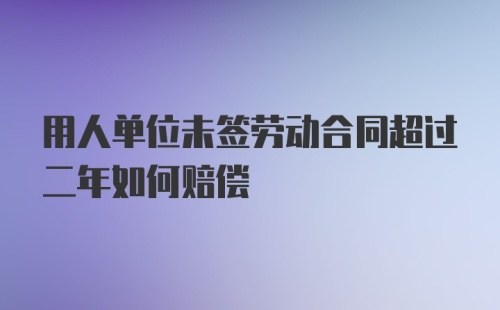 用人单位未签劳动合同超过二年如何赔偿